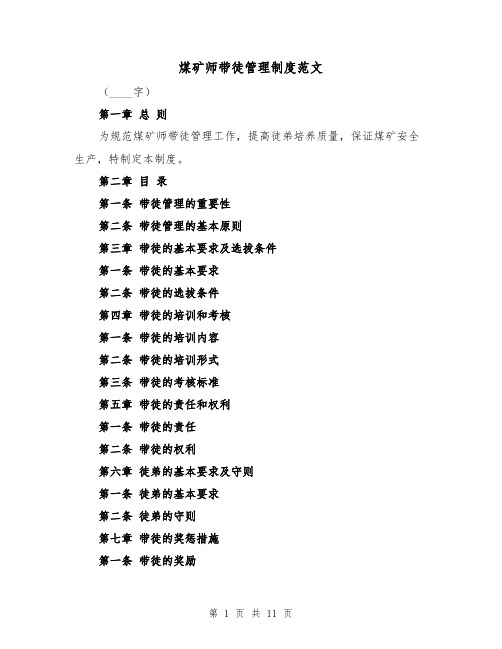 煤矿师带徒管理制度范文

（____字）

第一章 总 则

为规范煤矿师带徒管理工作，提高徒弟培养质量，保证煤矿安全生产，特制定本制度。

第二章 目 录

第一条 带徒管理的重要性

第二条 带徒管理的基本原则

第三章 带徒的基本要求及选拔条件

第一条 带徒的基本要求

第二条 带徒的选拔条件

第四章 带徒的培训和考核

第一条 带徒的培训内容

第二条 带徒的培训形式

第三条 带徒的考核标准

第五章 带徒的责任和权利

第一条 带徒的责任

第二条 带徒的权利

第六章 徒弟的基本要求及守则

第一条 徒弟的基本要求

第二条 徒弟的守则

第七章 带徒的奖惩措施

第一条 带徒的奖励

第 1 页 共 11 页